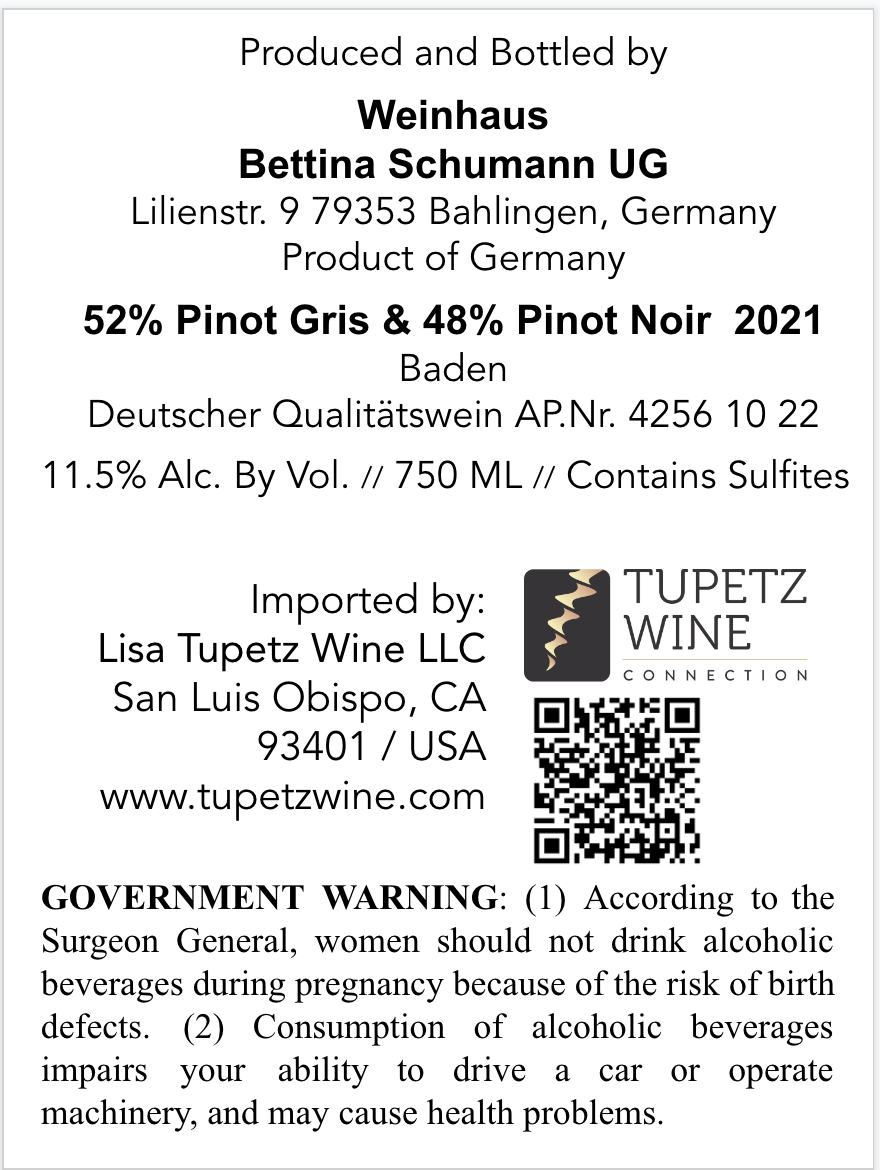 Produced and Bottled by

Weinhaus
Bettina Schumann UG
Lilienstr. 9 79353 Bahlingen, Germany
Product of Germany

52% Pinot Gris & 48% Pinot Noir 2021
Baden
Deutscher Qualitätswein AP.Nr. 4256 10 22

11.5% Alc. By Vol. // 750 ML // Contains Sulfites

Imported by:
Lisa Tupetz Wine LLC
San Luis Obispo, CA
93401 / USA
www.tupetzwine.com

TUPETZ
WINE
CONNECTION

GOVERNMENT WARNING: (1) According to the Surgeon General, women should not drink alcoholic beverages during pregnancy because of the risk of birth defects. (2) Consumption of alcoholic beverages impairs your ability to drive a car or operate machinery, and may cause health problems.